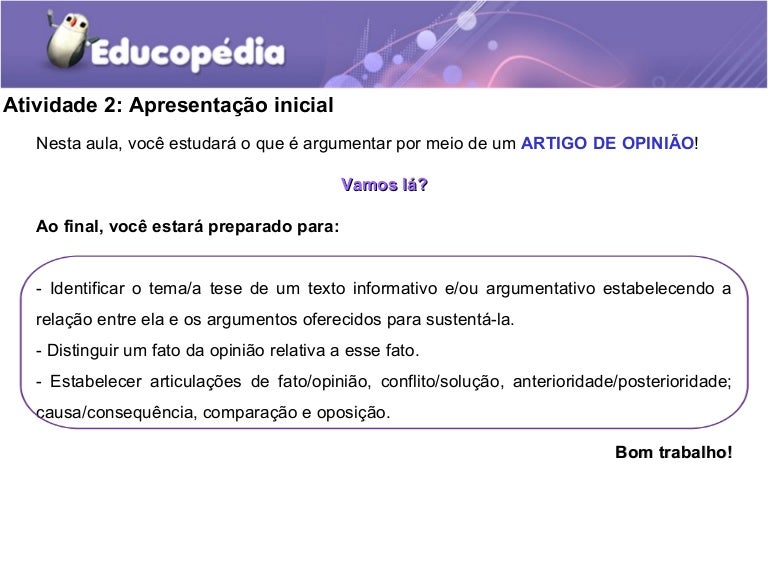 Educopédia

Atividade 2: Apresentação inicial

Nesta aula, você estudará o que é argumentar por meio de um ARTIGO DE OPINIÃO!

Vamos lá?

Ao final, você estará preparado para:

- Identificar o tema/a tese de um texto informativo e/ou argumentativo estabelecendo a relação entre ela e os argumentos oferecidos para sustentá-la.
- Distinguir um fato da opinião relativa a esse fato.
- Estabelecer articulações de fato/opinião, conflito/solução, anterioridade/posterioridade; causa/consequência, comparação e oposição.

Bom trabalho!